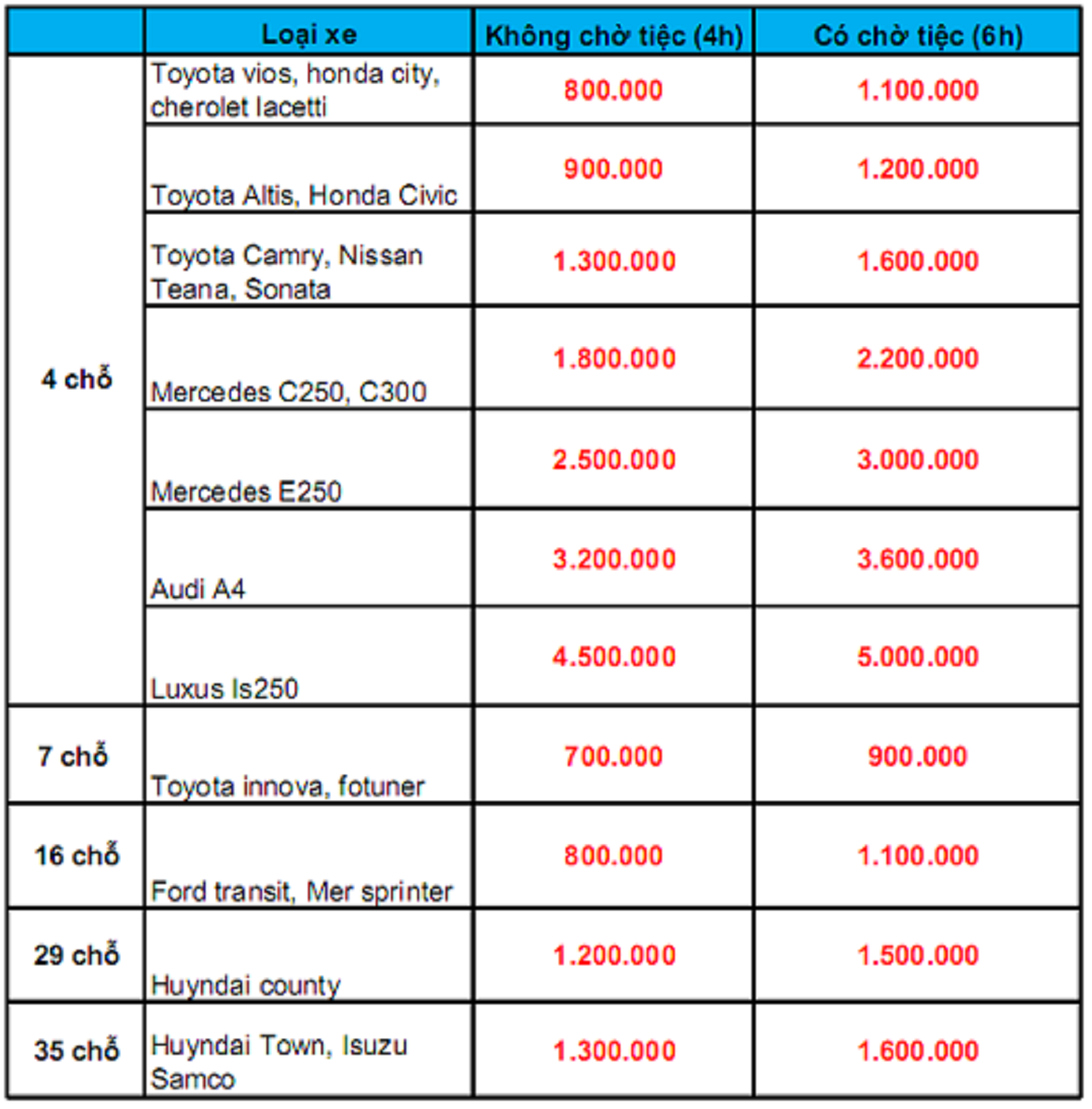 |  | Loại xe | Không chờ tiệc (4h) | Có chờ tiệc (6h) |
|---|---|---|---|
| 4 chỗ | Toyota vios, honda city, cherolet lacetti | 800.000 | 1.100.000 |
|  | Toyota Altis, Honda Civic | 900.000 | 1.200.000 |
|  | Toyota Camry, Nissan Teana, Sonata | 1.300.000 | 1.600.000 |
|  | Mercedes C250, C300 | 1.800.000 | 2.200.000 |
|  | Mercedes E250 | 2.500.000 | 3.000.000 |
|  | Audi A4 | 3.200.000 | 3.600.000 |
|  | Luxus Is250 | 4.500.000 | 5.000.000 |
| 7 chỗ | Toyota innova, fotuner | 700.000 | 900.000 |
| 16 chỗ | Ford transit, Mer sprinter | 800.000 | 1.100.000 |
| 29 chỗ | Huyndai county | 1.200.000 | 1.500.000 |
| 35 chỗ | Huyndai Town, Isuzu Samco | 1.300.000 | 1.600.000 |